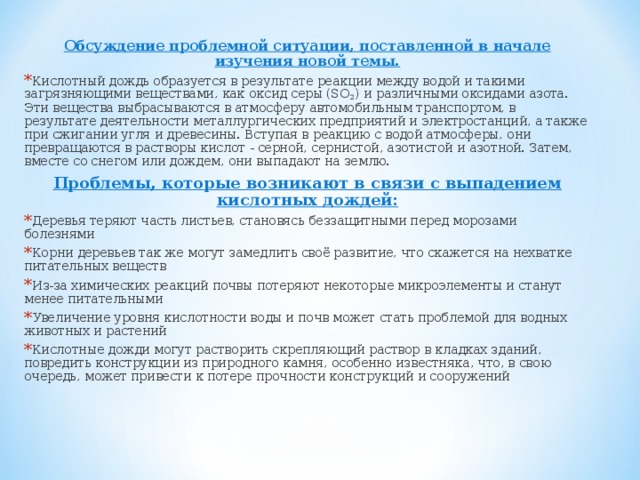 Обсуждение проблемной ситуации, поставленной в начале изучения новой темы.

*Кислотный дождь образуется в результате реакции между водой и такими загрязняющими веществами, как оксид серы ($SO_2$) и различными оксидами азота. Эти вещества выбрасываются в атмосферу автомобильным транспортом, в результате деятельности металлургических предприятий и электростанций, а также при сжигании угля и древесины. Вступая в реакцию с водой атмосферы, они превращаются в растворы кислот - серной, сернистой, азотистой и азотной. Затем, вместе со снегом или дождем, они выпадают на землю.

Проблемы, которые возникают в связи с выпадением кислотных дождей:

*Деревья теряют часть листьев, становясь беззащитными перед морозами болезнями

*Корни деревьев так же могут замедлить своё развитие, что скажется на нехватке питательных веществ

*Из-за химических реакций почвы потеряют некоторые микроэлементы и станут менее питательными

*Увеличение уровня кислотности воды и почв может стать проблемой для водных животных и растений

*Кислотные дожди могут растворить скрепляющий раствор в кладках зданий, повредить конструкции из природного камня, особенно известняка, что, в свою очередь, может привести к потере прочности конструкций и сооружений